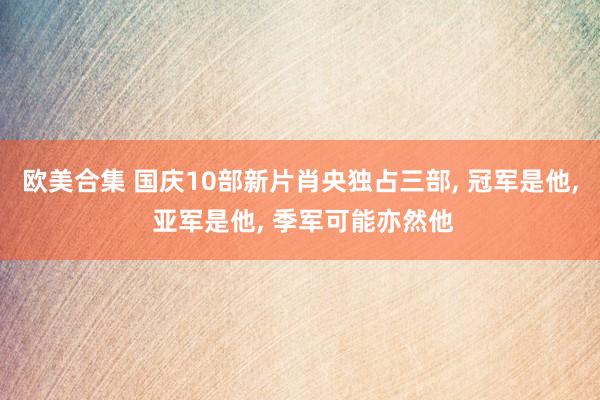 欧美合集 国庆10部新片肖央独占三部, 冠军是他, 亚军是他, 季军可能亦然他